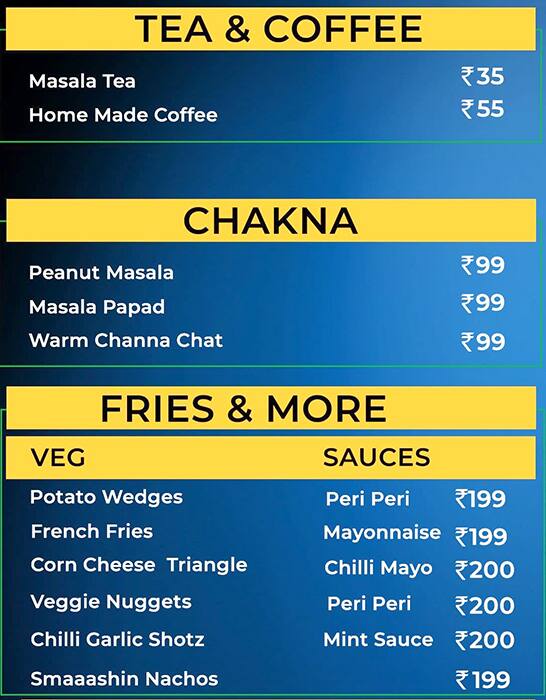 TEA & COFFEE

| | |
|---|---|
| Masala Tea | ₹35 |
| Home Made Coffee | ₹55 |

CHAKNA

| | |
|---|---|
| Peanut Masala | ₹99 |
| Masala Papad | ₹99 |
| Warm Channa Chat | ₹99 |

FRIES & MORE

| VEG | SAUCES | |
|---|---|---|
| Potato Wedges | Peri Peri | ₹199 |
| French Fries | Mayonnaise | ₹199 |
| Corn Cheese Triangle | Chilli Mayo | ₹200 |
| Veggie Nuggets | Peri Peri | ₹200 |
| Chilli Garlic Shotz | Mint Sauce | ₹200 |
| Smaaashin Nachos | | ₹199 |